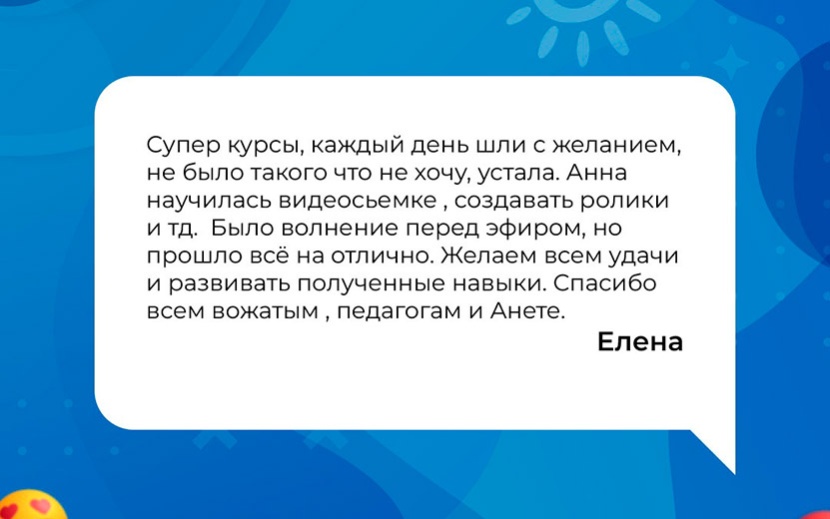 Супер курсы, каждый день шли с желанием, не было такого что не хочу, устала. Анна научилась видеосьемке , создавать ролики и тд.  Было волнение перед эфиром, но прошло всё на отлично. Желаем всем удачи и развивать полученные навыки. Спасибо всем вожатым , педагогам и Анете.

Елена